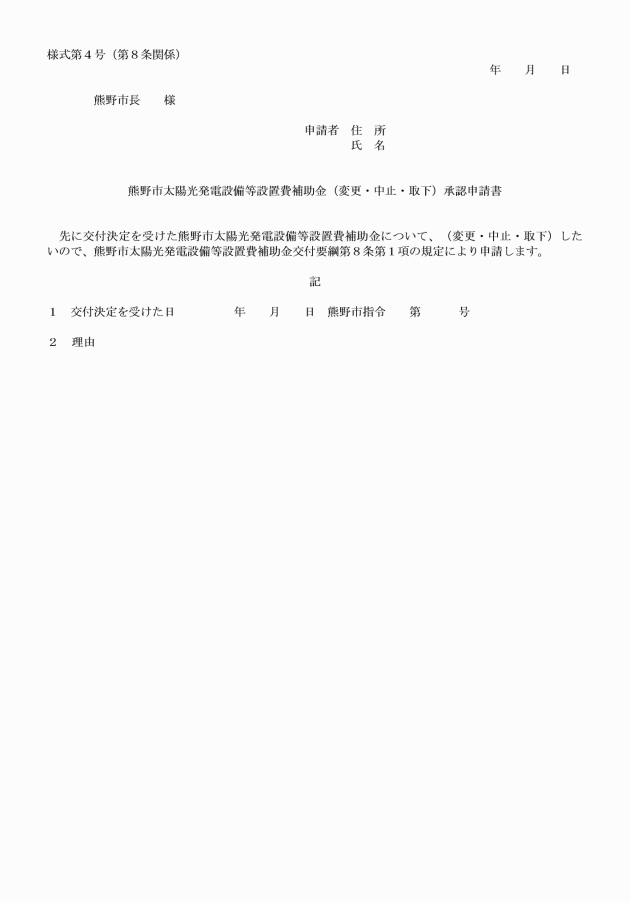 様式第４号（第８条関係）

年　　月　　日

熊野市長　　様

申請者　住　所
氏　名

熊野市太陽光発電設備等設置費補助金（変更・中止・取下）承認申請書

先に交付決定を受けた熊野市太陽光発電設備等設置費補助金について、（変更・中止・取下）したいので、熊野市太陽光発電設備等設置費補助金交付要綱第８条第１項の規定により申請します。

記

１　交付決定を受けた日　　　年　　月　　日　熊野市指令　　第　　　号

２　理由